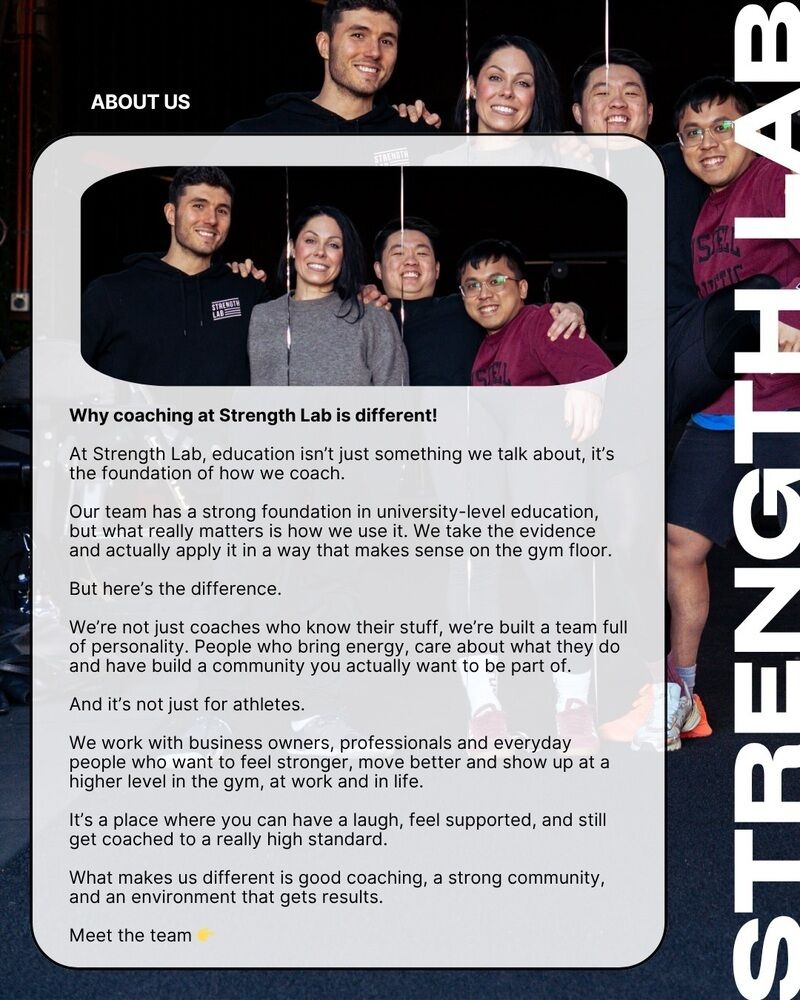 ABOUT US

Why coaching at Strength Lab is different!

At Strength Lab, education isn't just something we talk about, it's the foundation of how we coach.

Our team has a strong foundation in university-level education, but what really matters is how we use it. We take the evidence and actually apply it in a way that makes sense on the gym floor.

But here's the difference.

We're not just coaches who know their stuff, we're built a team full of personality. People who bring energy, care about what they do and have build a community you actually want to be part of.

And it's not just for athletes.

We work with business owners, professionals and everyday people who want to feel stronger, move better and show up at a higher level in the gym, at work and in life.

It's a place where you can have a laugh, feel supported, and still get coached to a really high standard.

What makes us different is good coaching, a strong community, and an environment that gets results.

Meet the team

STRENGTH LAB